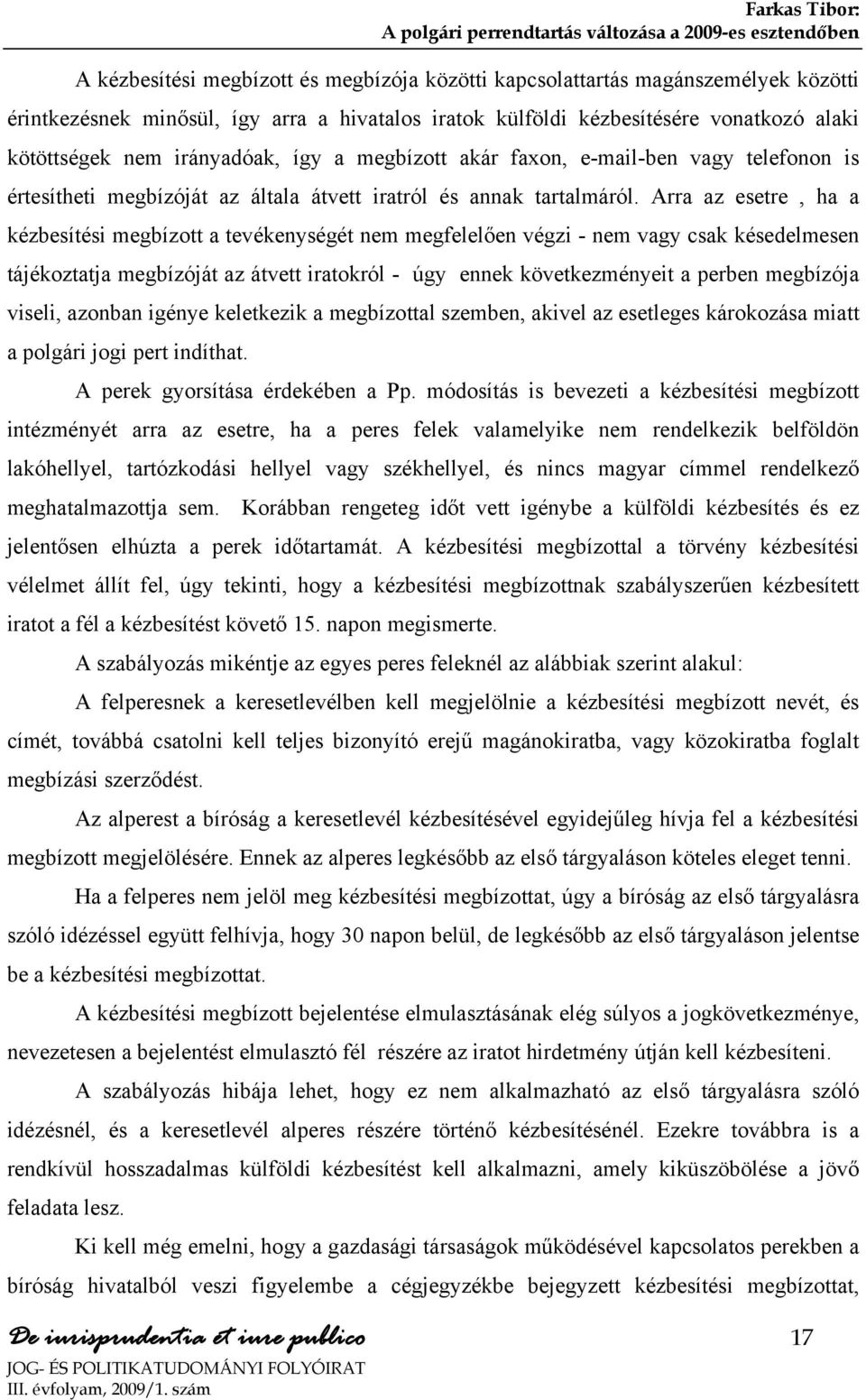 Farkas Tibor:
A polgári perrendtartás változása a 2009-es esztendőben

A kézbesítési megbízott és megbízója közötti kapcsolattartás magánszemélyek közötti érintkezésnek minősül, így arra a hivatalos iratok külföldi kézbesítésére vonatkozó alaki kötöttségek nem irányadóak, így a megbízott akár faxon, e-mail-ben vagy telefonon is értesítheti megbízóját az általa átvett iratról és annak tartalmáról. Arra az esetre , ha a kézbesítési megbízott a tevékenységét nem megfelelően végzi - nem vagy csak késedelmesen tájékoztatja megbízóját az átvett iratokról - úgy ennek következményeit a perben megbízója viseli, azonban igénye keletkezik a megbízottal szemben, akivel az esetleges károkozása miatt a polgári jogi pert indíthat.

A perek gyorsítása érdekében a Pp. módosítás is bevezeti a kézbesítési megbízott intézményét arra az esetre, ha a peres felek valamelyike nem rendelkezik belföldön lakóhellyel, tartózkodási hellyel vagy székhellyel, és nincs magyar címmel rendelkező meghatalmazottja sem. Korábban rengeteg időt vett igénybe a külföldi kézbesítés és ez jelentősen elhúzta a perek időtartamát. A kézbesítési megbízottal a törvény kézbesítési vélelmet állít fel, úgy tekinti, hogy a kézbesítési megbízottnak szabályszerűen kézbesített iratot a fél a kézbesítést követő 15. napon megismerte.

A szabályozás mikéntje az egyes peres feleknél az alábbiak szerint alakul:

A felperesnek a keresetlevélben kell megjelölnie a kézbesítési megbízott nevét, és címét, továbbá csatolni kell teljes bizonyító erejű magánokiratba, vagy közokiratba foglalt megbízási szerződést.

Az alperest a bíróság a keresetlevél kézbesítésével egyidejűleg hívja fel a kézbesítési megbízott megjelölésére. Ennek az alperes legkésőbb az első tárgyaláson köteles eleget tenni.

Ha a felperes nem jelöl meg kézbesítési megbízottat, úgy a bíróság az első tárgyalásra szóló idézéssel együtt felhívja, hogy 30 napon belül, de legkésőbb az első tárgyaláson jelentse be a kézbesítési megbízottat.

A kézbesítési megbízott bejelentése elmulasztásának elég súlyos a jogkövetkezménye, nevezetesen a bejelentést elmulasztó fél részére az iratot hirdetmény útján kell kézbesíteni.

A szabályozás hibája lehet, hogy ez nem alkalmazható az első tárgyalásra szóló idézésnél, és a keresetlevél alperes részére történő kézbesítésénél. Ezekre továbbra is a rendkívül hosszadalmas külföldi kézbesítést kell alkalmazni, amely kiküszöbölése a jövő feladata lesz.

Ki kell még emelni, hogy a gazdasági társaságok működésével kapcsolatos perekben a bíróság hivatalból veszi figyelembe a cégjegyzékbe bejegyzett kézbesítési megbízottat,

De iurisprudentia et iure publico
JOG- ÉS POLITIKATUDOMÁNYI FOLYÓIRAT
III. évfolyam, 2009/1. szám

17